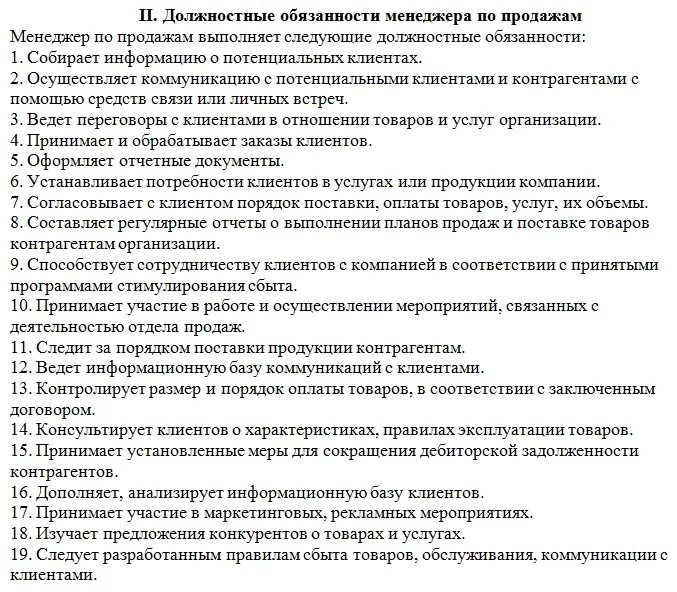 II. Должностные обязанности менеджера по продажам

Менеджер по продажам выполняет следующие должностные обязанности:

1. Собирает информацию о потенциальных клиентах.

2. Осуществляет коммуникацию с потенциальными клиентами и контрагентами с помощью средств связи или личных встреч.

3. Ведет переговоры с клиентами в отношении товаров и услуг организации.

4. Принимает и обрабатывает заказы клиентов.

5. Оформляет отчетные документы.

6. Устанавливает потребности клиентов в услугах или продукции компании.

7. Согласовывает с клиентом порядок поставки, оплаты товаров, услуг, их объемы.

8. Составляет регулярные отчеты о выполнении планов продаж и поставке товаров контрагентам организации.

9. Способствует сотрудничеству клиентов с компанией в соответствии с принятыми программами стимулирования сбыта.

10. Принимает участие в работе и осуществлении мероприятий, связанных с деятельностью отдела продаж.

11. Следит за порядком поставки продукции контрагентам.

12. Ведет информационную базу коммуникаций с клиентами.

13. Контролирует размер и порядок оплаты товаров, в соответствии с заключенным договором.

14. Консультирует клиентов о характеристиках, правилах эксплуатации товаров.

15. Принимает установленные меры для сокращения дебиторской задолженности контрагентов.

16. Дополняет, анализирует информационную базу клиентов.

17. Принимает участие в маркетинговых, рекламных мероприятиях.

18. Изучает предложения конкурентов о товарах и услугах.

19. Следует разработанным правилам сбыта товаров, обслуживания, коммуникации с клиентами.